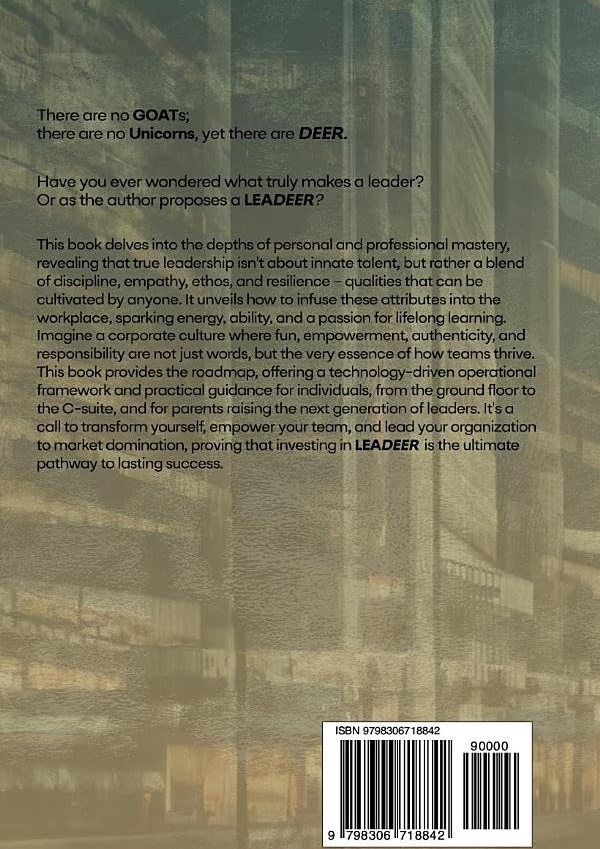 There are no GOATs;
there are no Unicorns, yet there are DEER.

Have you ever wondered what truly makes a leader?
Or as the author proposes a LEADEER?

This book delves into the depths of personal and professional mastery, revealing that true leadership isn't about innate talent, but rather a blend of discipline, empathy, ethos, and resilience – qualities that can be cultivated by anyone. It unveils how to infuse these attributes into the workplace, sparking energy, ability, and a passion for lifelong learning. Imagine a corporate culture where fun, empowerment, authenticity, and responsibility are not just words, but the very essence of how teams thrive. This book provides the roadmap, offering a technology-driven operational framework and practical guidance for individuals, from the ground floor to the C-suite, and for parents raising the next generation of leaders. It's a call to transform yourself, empower your team, and lead your organization to market domination, proving that investing in LEADEER is the ultimate pathway to lasting success.

ISBN 9798306718842
90000
9 798306 718842